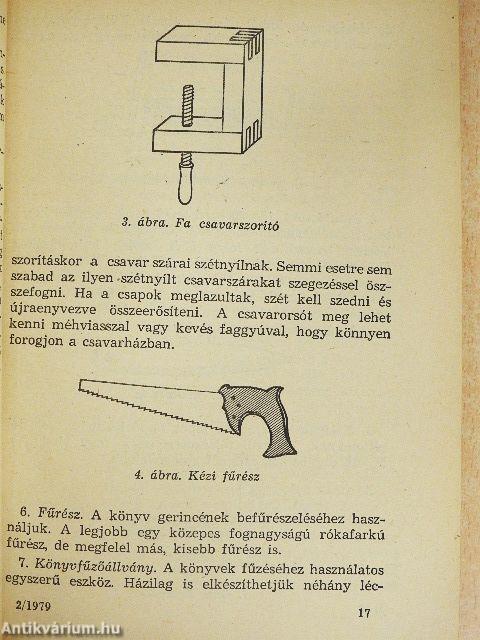 3. ábra. Fa csavarszorító

szorításkor a csavar szárai szétnyílnak. Semmi esetre sem szabad az ilyen szétnyílt csavarszárakat szegezéssel összefogni. Ha a csapok meglazultak, szét kell szedni és újraenyvezve összeerősíteni. A csavarorsót meg lehet kenni méhviasszal vagy kevés faggyúval, hogy könnyen forogjon a csavarházban.

4. ábra. Kézi fűrész

6. Fűrész. A könyv gerincének befűrészeléséhez használjuk. A legjobb egy közepes fognagyságú rókafarkú fűrész, de megfelel más, kisebb fűrész is.

7. Könyvfűzőállvány. A könyvek fűzéséhez használatos egyszerű eszköz. Házilag is elkészíthetjük néhány léc-

2/1979

17

Antikvárium.hu